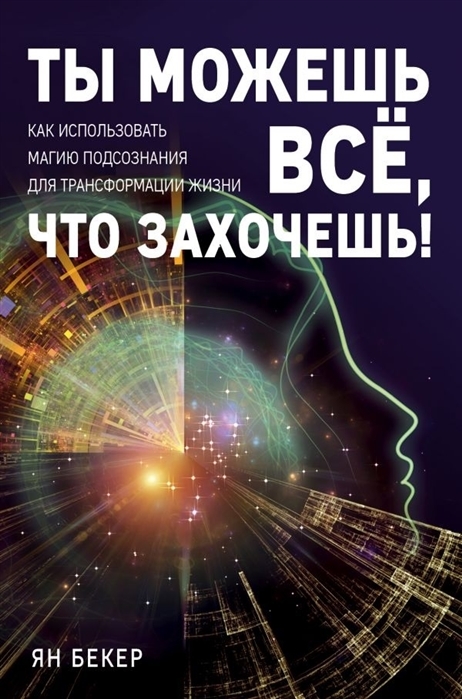 ТЫ МОЖЕШЬ ВСЁ, ЧТО ЗАХОЧЕШЬ!

КАК ИСПОЛЬЗОВАТЬ МАГИЮ ПОДСОЗНАНИЯ ДЛЯ ТРАНСФОРМАЦИИ ЖИЗНИ

ЯН БЕКЕР